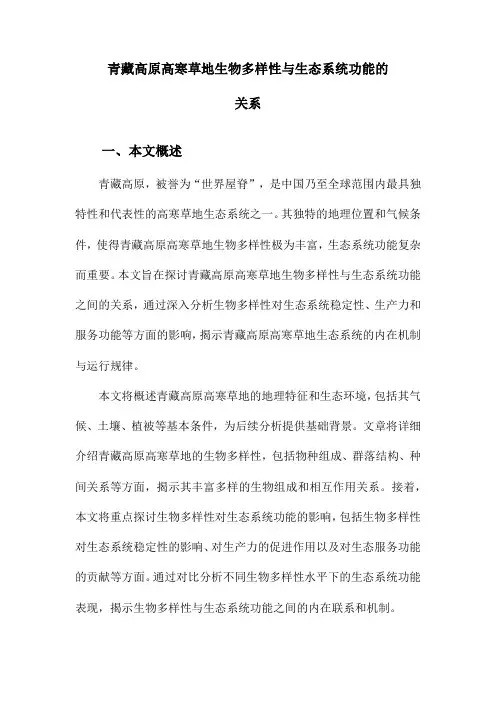 青藏高原高寒草地生物多样性与生态系统功能的关系

一、本文概述

青藏高原，被誉为“世界屋脊”，是中国乃至全球范围内最具独特性和代表性的高寒草地生态系统之一。其独特的地理位置和气候条件，使得青藏高原高寒草地生物多样性极为丰富，生态系统功能复杂而重要。本文旨在探讨青藏高原高寒草地生物多样性与生态系统功能之间的关系，通过深入分析生物多样性对生态系统稳定性、生产力和服务功能等方面的影响，揭示青藏高原高寒草地生态系统的内在机制与运行规律。

本文将概述青藏高原高寒草地的地理特征和生态环境，包括其气候、土壤、植被等基本条件，为后续分析提供基础背景。文章将详细介绍青藏高原高寒草地的生物多样性，包括物种组成、群落结构、种间关系等方面，揭示其丰富多样的生物组成和相互作用关系。接着，本文将重点探讨生物多样性对生态系统功能的影响，包括生物多样性对生态系统稳定性的影响、对生产力的促进作用以及对生态服务功能的贡献等方面。通过对比分析不同生物多样性水平下的生态系统功能表现，揭示生物多样性与生态系统功能之间的内在联系和机制。